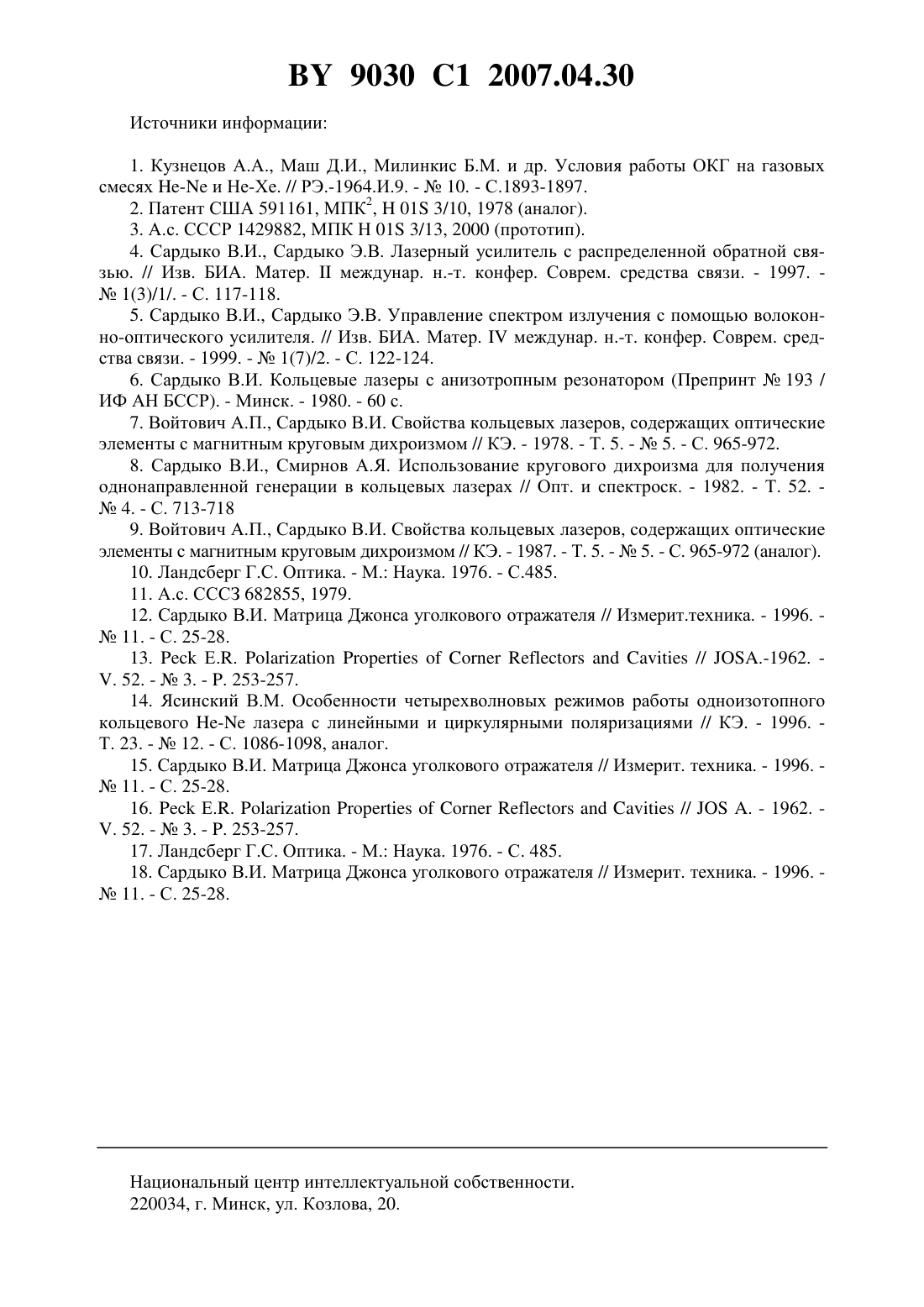 BY 9030 C1 2007.04.30

Источники информации:

1. Кузнецов А.А., Маш Д.И., Милинкис Б.М. и др. Условия работы ОКГ на газовых смесях He-Ne и He-Xe. // РЭ.-1964.И.9. - № 10. - С.1893-1897.

2. Патент США 591161, МПК$^2$, H 01S 3/10, 1978 (аналог).

3. А.с. СССР 1429882, МПК H 01S 3/13, 2000 (прототип).

4. Сардыко В.И., Сардыко Э.В. Лазерный усилитель с распределенной обратной связью. // Изв. БИА. Матер. II междунар. н.-т. конфер. Соврем. средства связи. - 1997. - № 1(3)/1/. - С. 117-118.

5. Сардыко В.И., Сардыко Э.В. Управление спектром излучения с помощью волоконно-оптического усилителя. // Изв. БИА. Матер. IV междунар. н.-т. конфер. Соврем. средства связи. - 1999. - № 1(7)/2. - С. 122-124.

6. Сардыко В.И. Кольцевые лазеры с анизотропным резонатором (Препринт № 193 / ИФ АН БССР). - Минск. - 1980. - 60 с.

7. Войтович А.П., Сардыко В.И. Свойства кольцевых лазеров, содержащих оптические элементы с магнитным круговым дихроизмом // КЭ. - 1978. - Т. 5. - № 5. - С. 965-972.

8. Сардыко В.И., Смирнов А.Я. Использование кругового дихроизма для получения однонаправленной генерации в кольцевых лазерах // Опт. и спектроск. - 1982. - Т. 52. - № 4. - С. 713-718

9. Войтович А.П., Сардыко В.И. Свойства кольцевых лазеров, содержащих оптические элементы с магнитным круговым дихроизмом // КЭ. - 1987. - Т. 5. - № 5. - С. 965-972 (аналог).

10. Ландсберг Г.С. Оптика. - М.: Наука. 1976. - С.485.

11. А.с. СССЗ 682855, 1979.

12. Сардыко В.И. Матрица Джонса уголкового отражателя // Измерит.техника. - 1996. - № 11. - С. 25-28.

13. Peck E.R. Polarization Properties of Corner Reflectors and Cavities // JOSA.-1962. - V. 52. - № 3. - P. 253-257.

14. Ясинский В.М. Особенности четырехволновых режимов работы одноизотопного кольцевого He-Ne лазера с линейными и циркулярными поляризациями // КЭ. - 1996. - Т. 23. - № 12. - С. 1086-1098, аналог.

15. Сардыко В.И. Матрица Джонса уголкового отражателя // Измерит. техника. - 1996. - № 11. - С. 25-28.

16. Peck E.R. Polarization Properties of Corner Reflectors and Cavities // JOS A. - 1962. - V. 52. - № 3. - P. 253-257.

17. Ландсберг Г.С. Оптика. - М.: Наука. 1976. - С. 485.

18. Сардыко В.И. Матрица Джонса уголкового отражателя // Измерит. техника. - 1996. - № 11. - С. 25-28.

Национальный центр интеллектуальной собственности.
220034, г. Минск, ул. Козлова, 20.